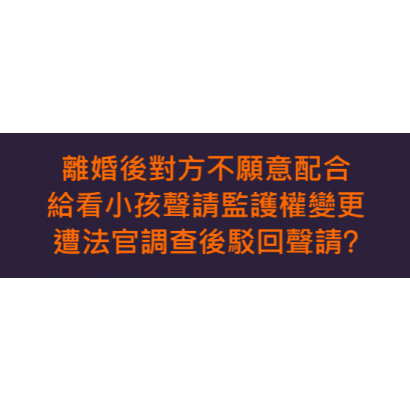 離婚後對方不願意配合
給看小孩聲請監護權變更
遭法官調查後駁回聲請?